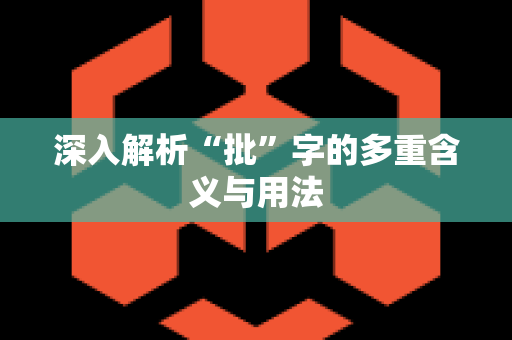 深入解析“批”字的多重含义与用法